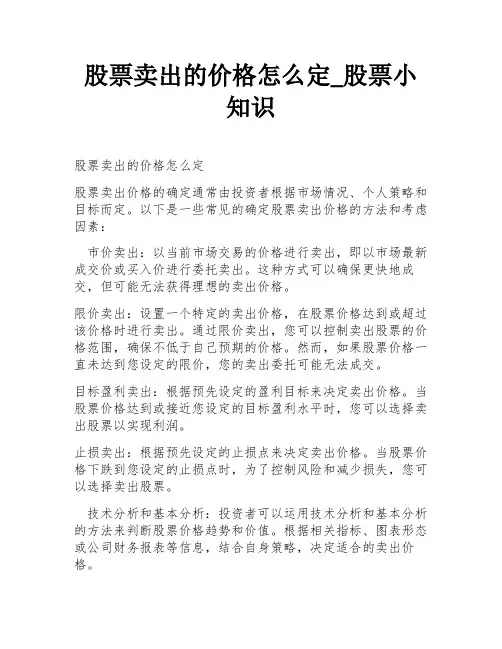 股票卖出的价格怎么定_股票小知识

股票卖出的价格怎么定

股票卖出价格的确定通常由投资者根据市场情况、个人策略和目标而定。以下是一些常见的确定股票卖出价格的方法和考虑因素：

市价卖出：以当前市场交易的价格进行卖出，即以市场最新成交价或买入价进行委托卖出。这种方式可以确保更快地成交，但可能无法获得理想的卖出价格。

限价卖出：设置一个特定的卖出价格，在股票价格达到或超过该价格时进行卖出。通过限价卖出，您可以控制卖出股票的价格范围，确保不低于自己预期的价格。然而，如果股票价格一直未达到您设定的限价，您的卖出委托可能无法成交。

目标盈利卖出：根据预先设定的盈利目标来决定卖出价格。当股票价格达到或接近您设定的目标盈利水平时，您可以选择卖出股票以实现利润。

止损卖出：根据预先设定的止损点来决定卖出价格。当股票价格下跌到您设定的止损点时，为了控制风险和减少损失，您可以选择卖出股票。

技术分析和基本分析：投资者可以运用技术分析和基本分析的方法来判断股票价格趋势和价值。根据相关指标、图表形态或公司财务报表等信息，结合自身策略，决定适合的卖出价格。